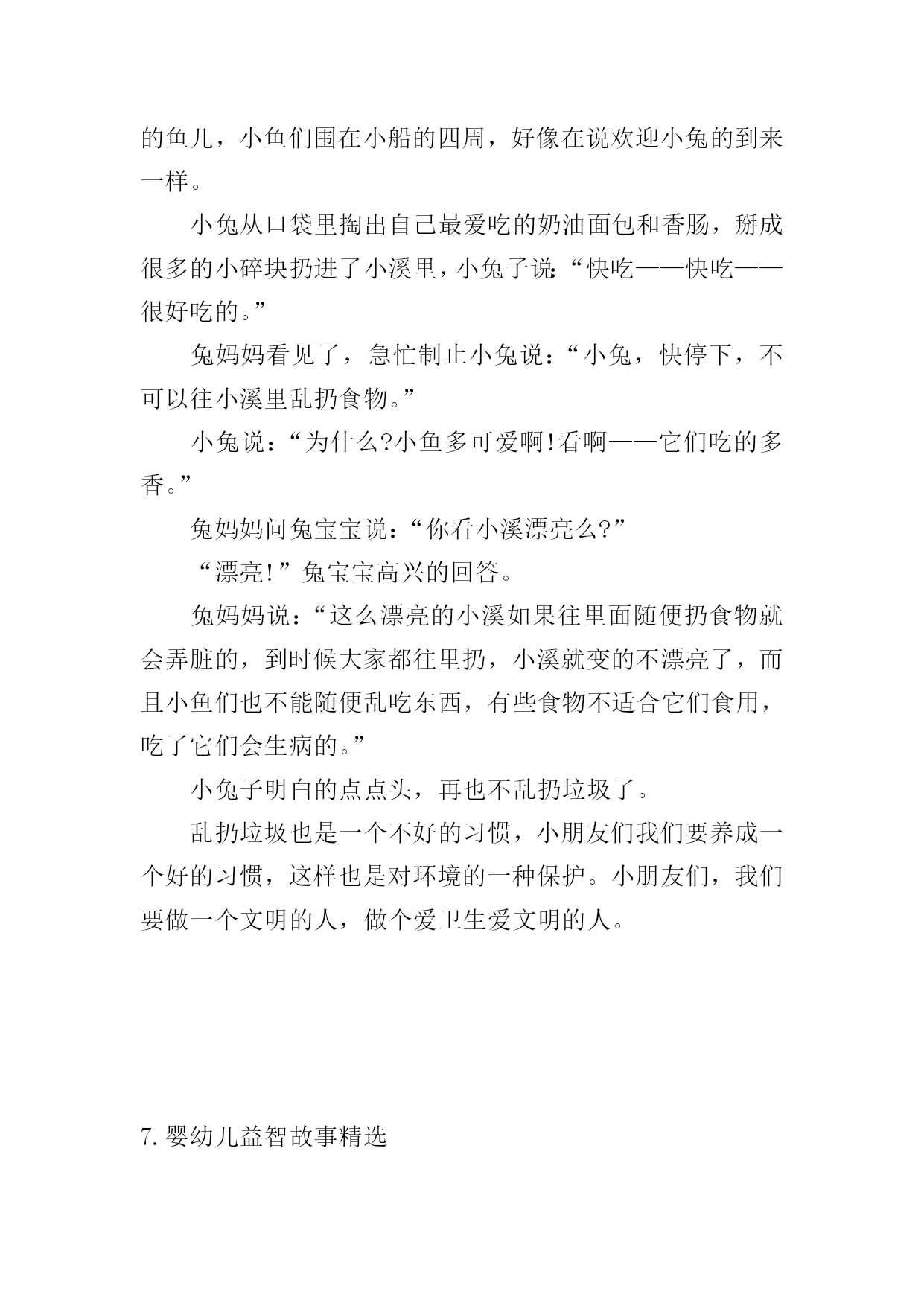 的鱼儿，小鱼们围在小船的四周，好像在说欢迎小兔的到来一样。

小兔从口袋里掏出自己最爱吃的奶油面包和香肠，掰成很多的小碎块扔进了小溪里，小兔子说：“快吃——快吃——很好吃的。”

兔妈妈看见了，急忙制止小兔说：“小兔，快停下，不可以往小溪里乱扔食物。”

小兔说：“为什么?小鱼多可爱啊!看啊——它们吃的多香。”

兔妈妈问兔宝宝说：“你看小溪漂亮么?”

“漂亮!”兔宝宝高兴的回答。

兔妈妈说：“这么漂亮的小溪如果往里面随便扔食物就会弄脏的，到时候大家都往里扔，小溪就变的不漂亮了，而且小鱼们也不能随便乱吃东西，有些食物不适合它们食用，吃了它们会生病的。”

小兔子明白的点点头，再也不乱扔垃圾了。

乱扔垃圾也是一个不好的习惯，小朋友们我们要养成一个好的习惯，这样也是对环境的一种保护。小朋友们，我们要做一个文明的人，做个爱卫生爱文明的人。

7.婴幼儿益智故事精选